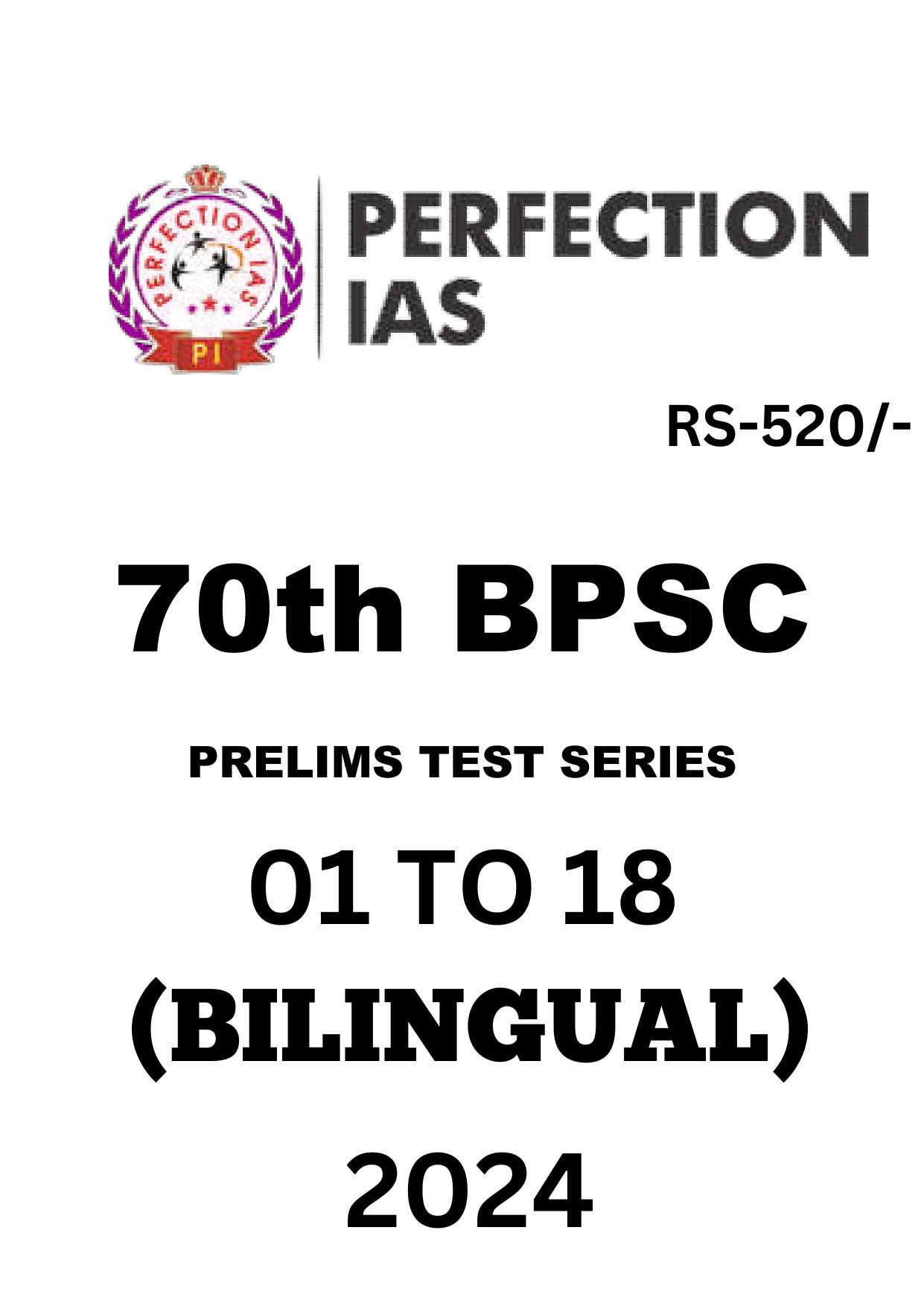 PERFECTION IAS
PI

PERFECTION IAS

RS-520/-

70th BPSC

PRELIMS TEST SERIES

01 TO 18

(BILINGUAL)

2024